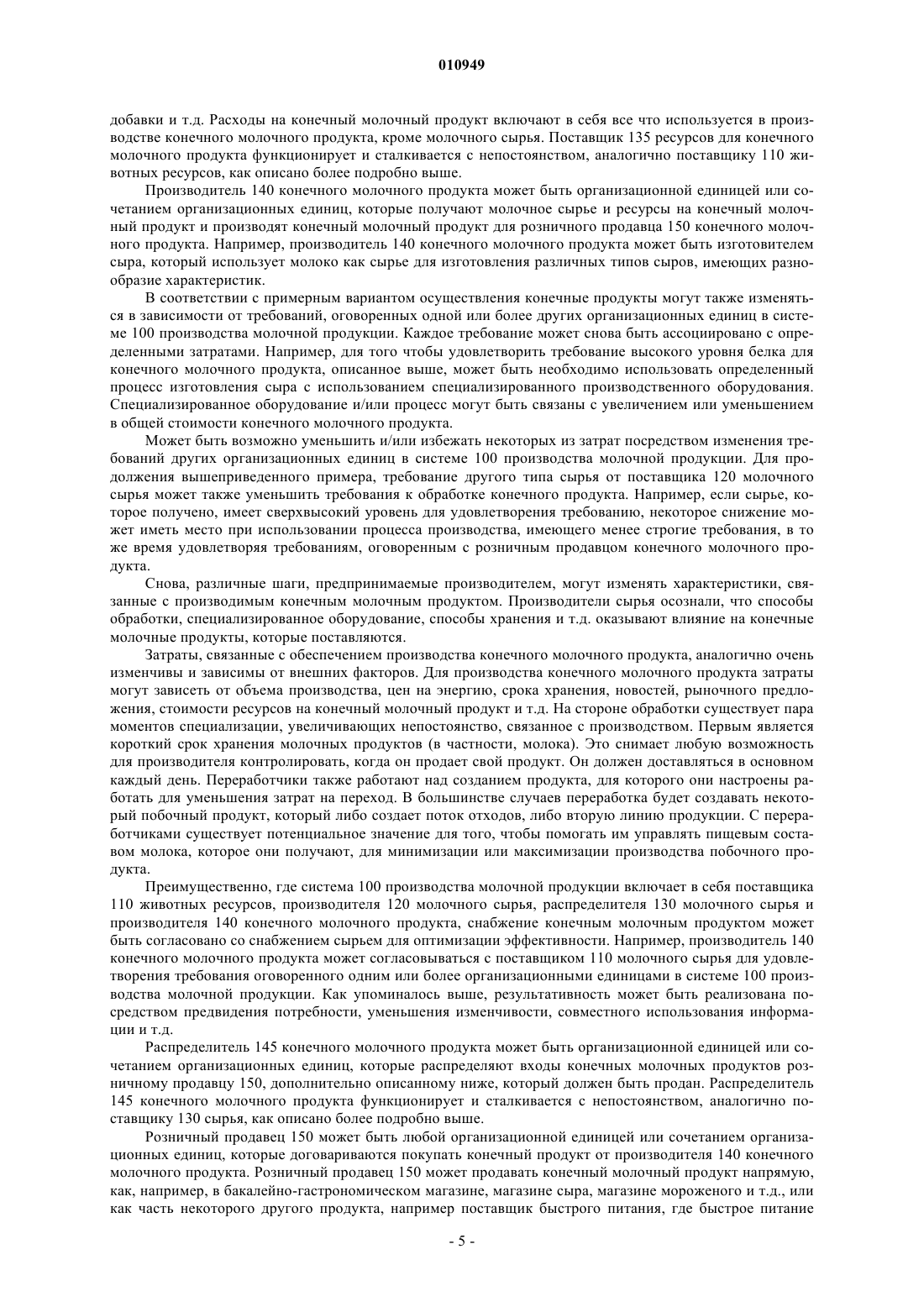 010949

добавки и т.д. Расходы на конечный молочный продукт включают в себя все что используется в производстве конечного молочного продукта, кроме молочного сырья. Поставщик 135 ресурсов для конечного молочного продукта функционирует и сталкивается с непостоянством, аналогично поставщику 110 животных ресурсов, как описано более подробно выше.

Производитель 140 конечного молочного продукта может быть организационной единицей или сочетанием организационных единиц, которые получают молочное сырье и ресурсы на конечный молочный продукт и производят конечный молочный продукт для розничного продавца 150 конечного молочного продукта. Например, производитель 140 конечного молочного продукта может быть изготовителем сыра, который использует молоко как сырье для изготовления различных типов сыров, имеющих разнообразие характеристик.

В соответствии с примерным вариантом осуществления конечные продукты могут также изменяться в зависимости от требований, оговоренных одной или более других организационных единиц в системе 100 производства молочной продукции. Каждое требование может снова быть ассоциировано с определенными затратами. Например, для того чтобы удовлетворить требование высокого уровня белка для конечного молочного продукта, описанное выше, может быть необходимо использовать определенный процесс изготовления сыра с использованием специализированного производственного оборудования. Специализированное оборудование и/или процесс могут быть связаны с увеличением или уменьшением в общей стоимости конечного молочного продукта.

Может быть возможно уменьшить и/или избежать некоторых из затрат посредством изменения требований других организационных единиц в системе 100 производства молочной продукции. Для продолжения вышеприведенного примера, требование другого типа сырья от поставщика 120 молочного сырья может также уменьшить требования к обработке конечного продукта. Например, если сырье, которое получено, имеет сверхвысокий уровень для удовлетворения требованию, некоторое снижение может иметь место при использовании процесса производства, имеющего менее строгие требования, в то же время удовлетворяя требованиям, оговоренным с розничным продавцом конечного молочного продукта.

Снова, различные шаги, предпринимаемые производителем, могут изменять характеристики, связанные с производимым конечным молочным продуктом. Производители сырья осознали, что способы обработки, специализированное оборудование, способы хранения и т.д. оказывают влияние на конечные молочные продукты, которые поставляются.

Затраты, связанные с обеспечением производства конечного молочного продукта, аналогично очень изменчивы и зависимы от внешних факторов. Для производства конечного молочного продукта затраты могут зависеть от объема производства, цен на энергию, срока хранения, новостей, рыночного предложения, стоимости ресурсов на конечный молочный продукт и т.д. На стороне обработки существует пара моментов специализации, увеличивающих непостоянство, связанное с производством. Первым является короткий срок хранения молочных продуктов (в частности, молока). Это снимает любую возможность для производителя контролировать, когда он продает свой продукт. Он должен доставляться в основном каждый день. Переработчики также работают над созданием продукта, для которого они настроены работать для уменьшения затрат на переход. В большинстве случаев переработка будет создавать некоторый побочный продукт, который либо создает поток отходов, либо вторую линию продукции. С переработчиками существует потенциальное значение для того, чтобы помогать им управлять пищевым составом молока, которое они получают, для минимизации или максимизации производства побочного продукта.

Преимущественно, где система 100 производства молочной продукции включает в себя поставщика 110 животных ресурсов, производителя 120 молочного сырья, распределителя 130 молочного сырья и производителя 140 конечного молочного продукта, снабжение конечным молочным продуктом может быть согласовано со снабжением сырьем для оптимизации эффективности. Например, производитель 140 конечного молочного продукта может согласовываться с поставщиком 110 молочного сырья для удовлетворения требования оговоренного одним или более организационными единицами в системе 100 производства молочной продукции. Как упоминалось выше, результативность может быть реализована посредством предвидения потребности, уменьшения изменчивости, совместного использования информации и т.д.

Распределитель 145 конечного молочного продукта может быть организационной единицей или сочетанием организационных единиц, которые распределяют входы конечных молочных продуктов розничному продавцу 150, дополнительно описанному ниже, который должен быть продан. Распределитель 145 конечного молочного продукта функционирует и сталкивается с непостоянством, аналогично поставщику 130 сырья, как описано более подробно выше.

Розничный продавец 150 может быть любой организационной единицей или сочетанием организационных единиц, которые договариваются покупать конечный продукт от производителя 140 конечного молочного продукта. Розничный продавец 150 может продавать конечный молочный продукт напрямую, как, например, в бакалейно-гастрономическом магазине, магазине сыра, магазине мороженого и т.д., или как часть некоторого другого продукта, например поставщик быстрого питания, где быстрое питание

- 5 -